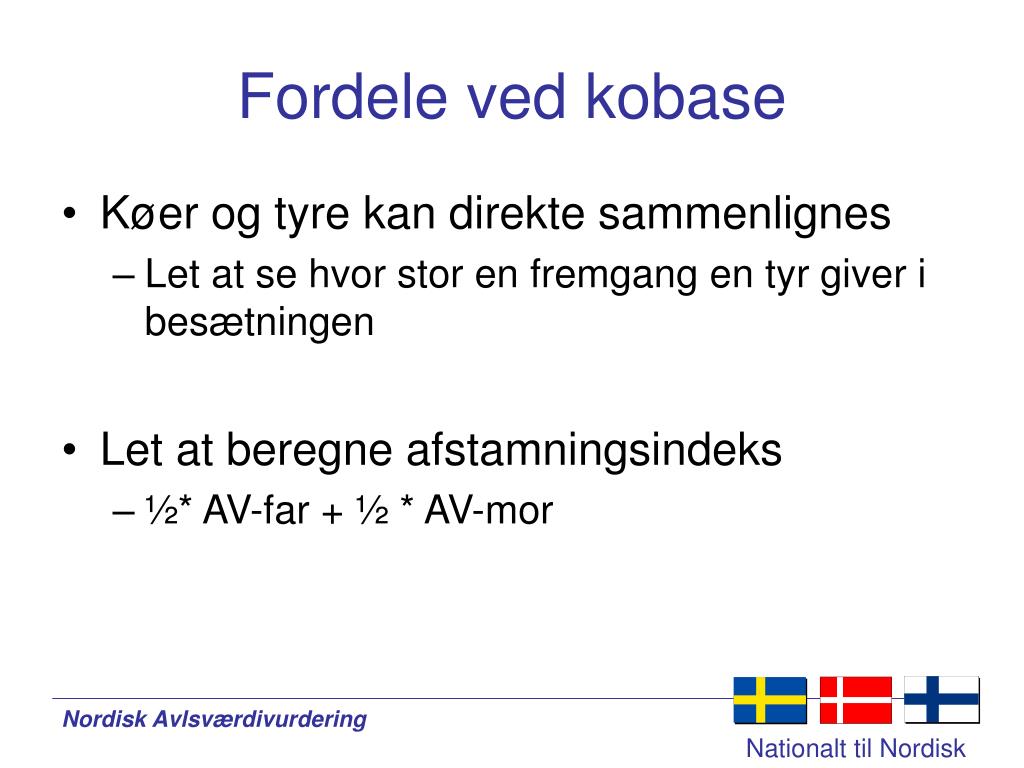 Fordele ved kobase

• Køer og tyre kan direkte sammenlignes
– Let at se hvor stor en fremgang en tyr giver i besætningen

• Let at beregne afstamningsindeks
– ½* AV-far + ½ * AV-mor

Nordisk Avlsværdivurdering

Nationalt til Nordisk